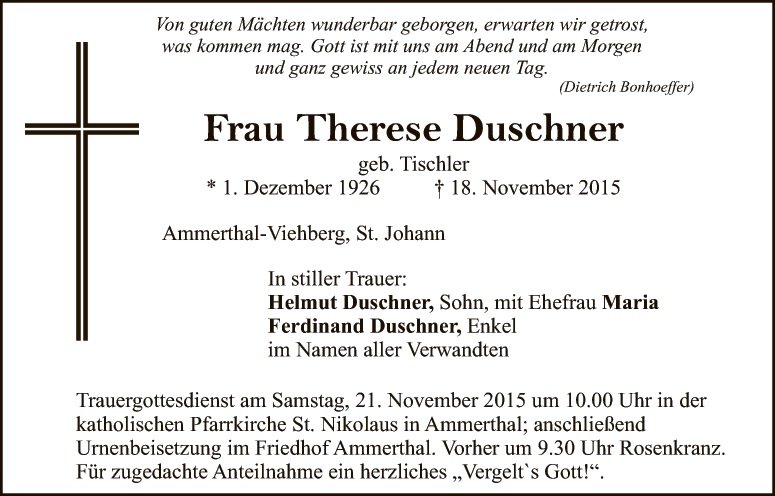 Von guten Mächten wunderbar geborgen, erwarten wir getrost,
was kommen mag. Gott ist mit uns am Abend und am Morgen
und ganz gewiss an jedem neuen Tag.
(Dietrich Bonhoeffer)

Frau Therese Duschner

geb. Tischler
* 1. Dezember 1926 † 18. November 2015

Ammerthal-Viehberg, St. Johann

In stiller Trauer:
Helmut Duschner, Sohn, mit Ehefrau Maria
Ferdinand Duschner, Enkel
im Namen aller Verwandten

Trauergottesdienst am Samstag, 21. November 2015 um 10.00 Uhr in der katholischen Pfarrkirche St. Nikolaus in Ammerthal; anschließend Urnenbeisetzung im Friedhof Ammerthal. Vorher um 9.30 Uhr Rosenkranz. Für zugedachte Anteilnahme ein herzliches „Vergelt`s Gott!“.